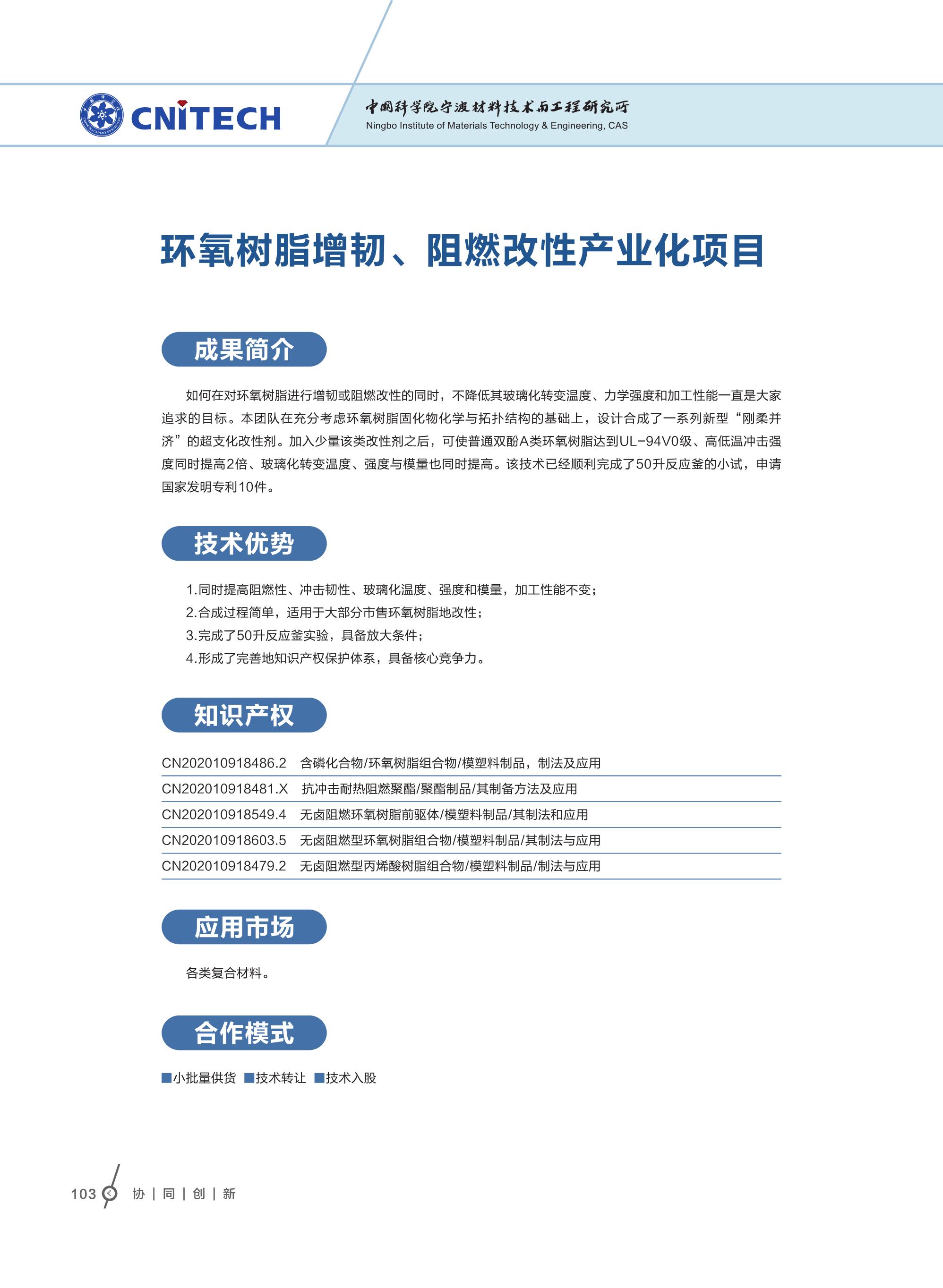 CNITECH

中国科学院宁波材料技术与工程研究所
Ningbo Institute of Materials Technology & Engineering, CAS

环氧树脂增韧、阻燃改性产业化项目

成果简介

如何在对环氧树脂进行增韧或阻燃改性的同时，不降低其玻璃化转变温度、力学强度和加工性能一直是大家追求的目标。本团队在充分考虑环氧树脂固化物化学与拓扑结构的基础上，设计合成了一系列新型“刚柔并济”的超支化改性剂。加入少量该类改性剂之后，可使普通双酚A类环氧树脂达到UL-94V0级、高低温冲击强度同时提高2倍、玻璃化转变温度、强度与模量也同时提高。该技术已经顺利完成了50升反应釜的小试，申请国家发明专利10件。

技术优势

1.同时提高阻燃性、冲击韧性、玻璃化温度、强度和模量，加工性能不变；
2.合成过程简单，适用于大部分市售环氧树脂地改性；
3.完成了50升反应釜实验，具备放大条件；
4.形成了完善地知识产权保护体系，具备核心竞争力。

知识产权

| CN202010918486.2 | 含磷化合物/环氧树脂组合物/模塑料制品，制法及应用 |
|---|---|
| CN202010918481.X | 抗冲击耐热阻燃聚酯/聚酯制品/其制备方法及应用 |
| CN202010918549.4 | 无卤阻燃环氧树脂前驱体/模塑料制品/其制法和应用 |
| CN202010918603.5 | 无卤阻燃型环氧树脂组合物/模塑料制品/其制法与应用 |
| CN202010918479.2 | 无卤阻燃型丙烯酸树脂组合物/模塑料制品/制法与应用 |

应用市场

各类复合材料。

合作模式

■小批量供货 ■技术转让 ■技术入股

103 协 | 同 | 创 | 新